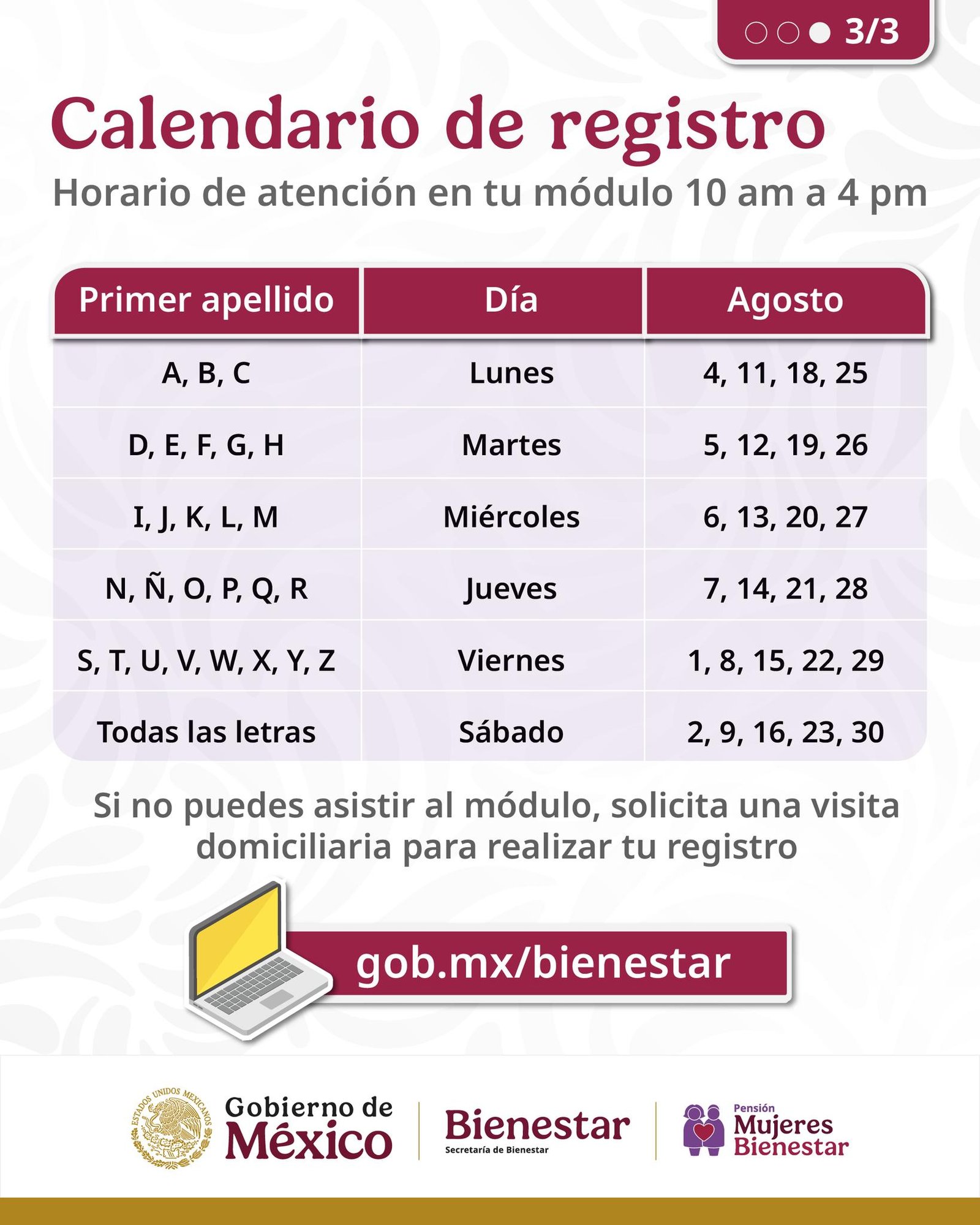 3/3

Calendario de registro

Horario de atención en tu módulo 10 am a 4 pm

| Primer apellido | Día | Agosto |
|---|---|---|
| A, B, C | Lunes | 4, 11, 18, 25 |
| D, E, F, G, H | Martes | 5, 12, 19, 26 |
| I, J, K, L, M | Miércoles | 6, 13, 20, 27 |
| N, Ñ, O, P, Q, R | Jueves | 7, 14, 21, 28 |
| S, T, U, V, W, X, Y, Z | Viernes | 1, 8, 15, 22, 29 |
| Todas las letras | Sábado | 2, 9, 16, 23, 30 |

Si no puedes asistir al módulo, solicita una visita domiciliaria para realizar tu registro

gob.mx/bienestar

ESTADOS UNIDOS MEXICANOS
Gobierno de México

Bienestar
Secretaría de Bienestar

Pensión
Mujeres
Bienestar